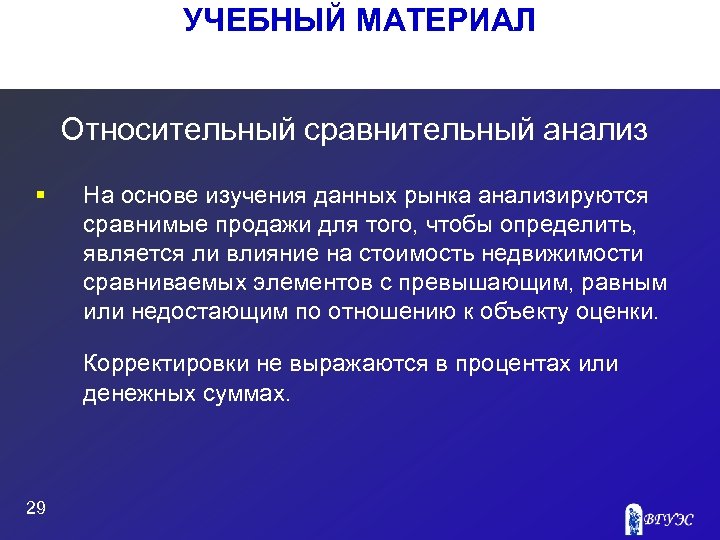 УЧЕБНЫЙ МАТЕРИАЛ

Относительный сравнительный анализ

▪ На основе изучения данных рынка анализируются сравнимые продажи для того, чтобы определить, является ли влияние на стоимость недвижимости сравниваемых элементов с превышающим, равным или недостающим по отношению к объекту оценки.

Корректировки не выражаются в процентах или денежных суммах.

29

ВГУЭС